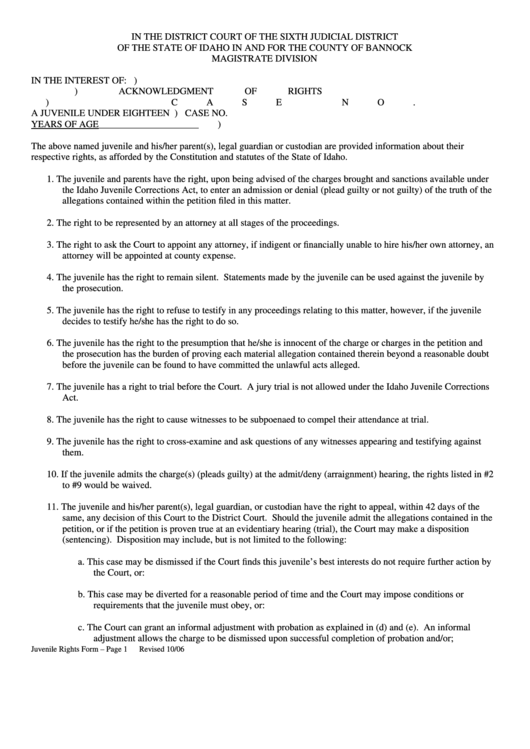 IN THE DISTRICT COURT OF THE SIXTH JUDICIAL DISTRICT
OF THE STATE OF IDAHO IN AND FOR THE COUNTY OF BANNOCK
MAGISTRATE DIVISION

IN THE INTEREST OF: )
) ACKNOWLEDGMENT OF RIGHTS
) C A S E N O .
A JUVENILE UNDER EIGHTEEN ) CASE NO.
YEARS OF AGE )

The above named juvenile and his/her parent(s), legal guardian or custodian are provided information about their respective rights, as afforded by the Constitution and statutes of the State of Idaho.

1. The juvenile and parents have the right, upon being advised of the charges brought and sanctions available under the Idaho Juvenile Corrections Act, to enter an admission or denial (plead guilty or not guilty) of the truth of the allegations contained within the petition filed in this matter.

2. The right to be represented by an attorney at all stages of the proceedings.

3. The right to ask the Court to appoint any attorney, if indigent or financially unable to hire his/her own attorney, an attorney will be appointed at county expense.

4. The juvenile has the right to remain silent. Statements made by the juvenile can be used against the juvenile by the prosecution.

5. The juvenile has the right to refuse to testify in any proceedings relating to this matter, however, if the juvenile decides to testify he/she has the right to do so.

6. The juvenile has the right to the presumption that he/she is innocent of the charge or charges in the petition and the prosecution has the burden of proving each material allegation contained therein beyond a reasonable doubt before the juvenile can be found to have committed the unlawful acts alleged.

7. The juvenile has a right to trial before the Court. A jury trial is not allowed under the Idaho Juvenile Corrections Act.

8. The juvenile has the right to cause witnesses to be subpoenaed to compel their attendance at trial.

9. The juvenile has the right to cross-examine and ask questions of any witnesses appearing and testifying against them.

10. If the juvenile admits the charge(s) (pleads guilty) at the admit/deny (arraignment) hearing, the rights listed in #2 to #9 would be waived.

11. The juvenile and his/her parent(s), legal guardian, or custodian have the right to appeal, within 42 days of the same, any decision of this Court to the District Court. Should the juvenile admit the allegations contained in the petition, or if the petition is proven true at an evidentiary hearing (trial), the Court may make a disposition (sentencing). Disposition may include, but is not limited to the following:

a. This case may be dismissed if the Court finds this juvenile's best interests do not require further action by the Court, or:

b. This case may be diverted for a reasonable period of time and the Court may impose conditions or requirements that the juvenile must obey, or:

c. The Court can grant an informal adjustment with probation as explained in (d) and (e). An informal adjustment allows the charge to be dismissed upon successful completion of probation and/or;

Juvenile Rights Form – Page 1 Revised 10/06